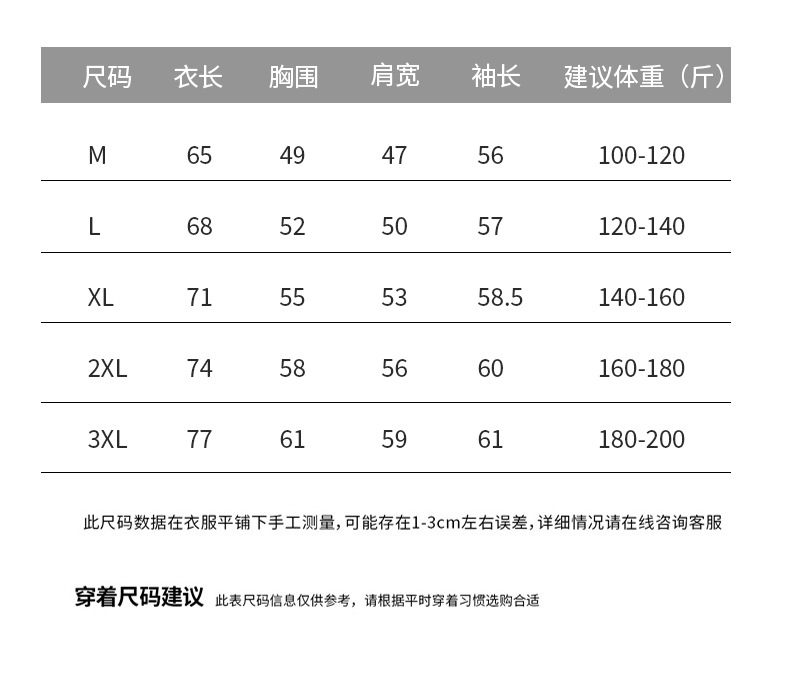 | 尺码 | 衣长 | 胸围 | 肩宽 | 袖长 | 建议体重（斤） |
|---|---|---|---|---|---|
| M | 65 | 49 | 47 | 56 | 100-120 |
| L | 68 | 52 | 50 | 57 | 120-140 |
| XL | 71 | 55 | 53 | 58.5 | 140-160 |
| 2XL | 74 | 58 | 56 | 60 | 160-180 |
| 3XL | 77 | 61 | 59 | 61 | 180-200 |

此尺码数据在衣服平铺下手工测量，可能存在1-3cm左右误差，详细情况请在线咨询客服

穿着尺码建议 此表尺码信息仅供参考，请根据平时穿着习惯选购合适